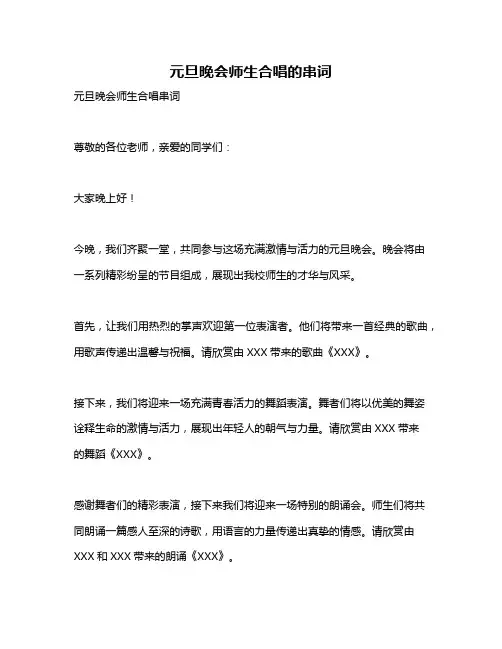 元旦晚会师生合唱的串词

元旦晚会师生合唱串词

尊敬的各位老师，亲爱的同学们：

大家晚上好！

今晚，我们齐聚一堂，共同参与这场充满激情与活力的元旦晚会。晚会将由一系列精彩纷呈的节目组成，展现出我校师生的才华与风采。

首先，让我们用热烈的掌声欢迎第一位表演者。他们将带来一首经典的歌曲，用歌声传递出温馨与祝福。请欣赏由 XXX 带来的歌曲《XXX》。

接下来，我们将迎来一场充满青春活力的舞蹈表演。舞者们将以优美的舞姿诠释生命的激情与活力，展现出年轻人的朝气与力量。请欣赏由 XXX 带来的舞蹈《XXX》。

感谢舞者们的精彩表演，接下来我们将迎来一场特别的朗诵会。师生们将共同朗诵一篇感人至深的诗歌，用语言的力量传递出真挚的情感。请欣赏由 XXX 和 XXX 带来的朗诵《XXX》。